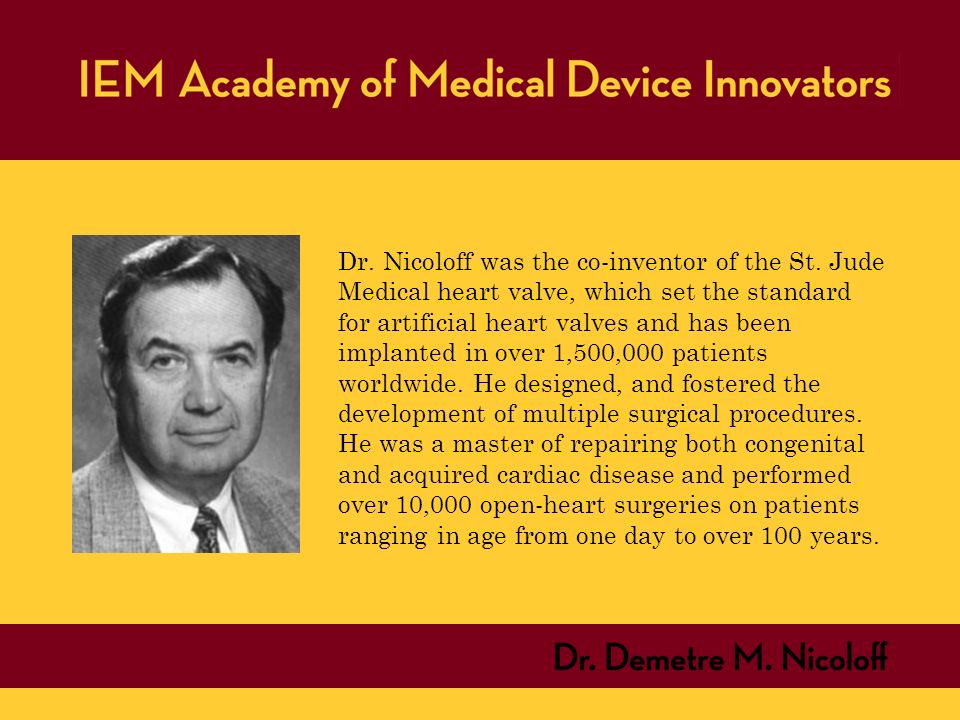 IEM Academy of Medical Device Innovators

Dr. Nicoloff was the co-inventor of the St. Jude Medical heart valve, which set the standard for artificial heart valves and has been implanted in over 1,500,000 patients worldwide. He designed, and fostered the development of multiple surgical procedures. He was a master of repairing both congenital and acquired cardiac disease and performed over 10,000 open-heart surgeries on patients ranging in age from one day to over 100 years.

Dr. Demetre M. Nicoloff